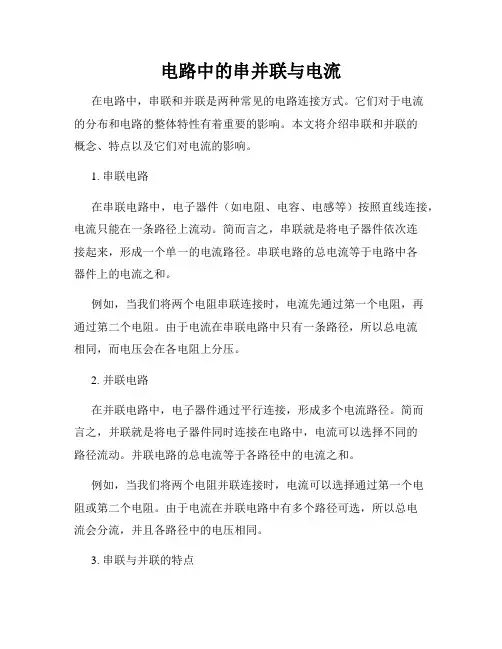 电路中的串并联与电流

在电路中，串联和并联是两种常见的电路连接方式。它们对于电流的分布和电路的整体特性有着重要的影响。本文将介绍串联和并联的概念、特点以及它们对电流的影响。

1. 串联电路

在串联电路中，电子器件（如电阻、电容、电感等）按照直线连接，电流只能在一条路径上流动。简而言之，串联就是将电子器件依次连接起来，形成一个单一的电流路径。串联电路的总电流等于电路中各器件上的电流之和。

例如，当我们将两个电阻串联连接时，电流先通过第一个电阻，再通过第二个电阻。由于电流在串联电路中只有一条路径，所以总电流相同，而电压会在各电阻上分压。

2. 并联电路

在并联电路中，电子器件通过平行连接，形成多个电流路径。简而言之，并联就是将电子器件同时连接在电路中，电流可以选择不同的路径流动。并联电路的总电流等于各路径中的电流之和。

例如，当我们将两个电阻并联连接时，电流可以选择通过第一个电阻或第二个电阻。由于电流在并联电路中有多个路径可选，所以总电流会分流，并且各路径中的电压相同。

3. 串联与并联的特点